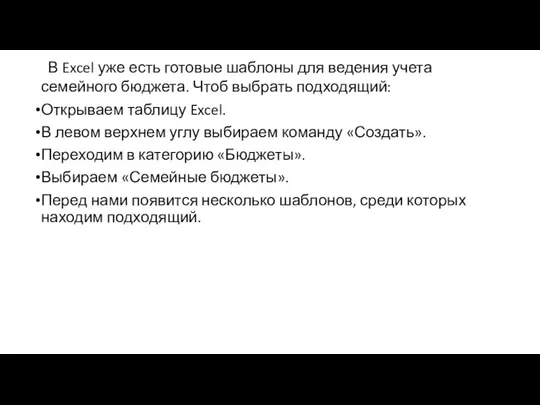 В Excel уже есть готовые шаблоны для ведения учета семейного бюджета. Чтоб выбрать подходящий:

•Открываем таблицу Excel.

•В левом верхнем углу выбираем команду «Создать».

•Переходим в категорию «Бюджеты».

•Выбираем «Семейные бюджеты».

•Перед нами появится несколько шаблонов, среди которых находим подходящий.